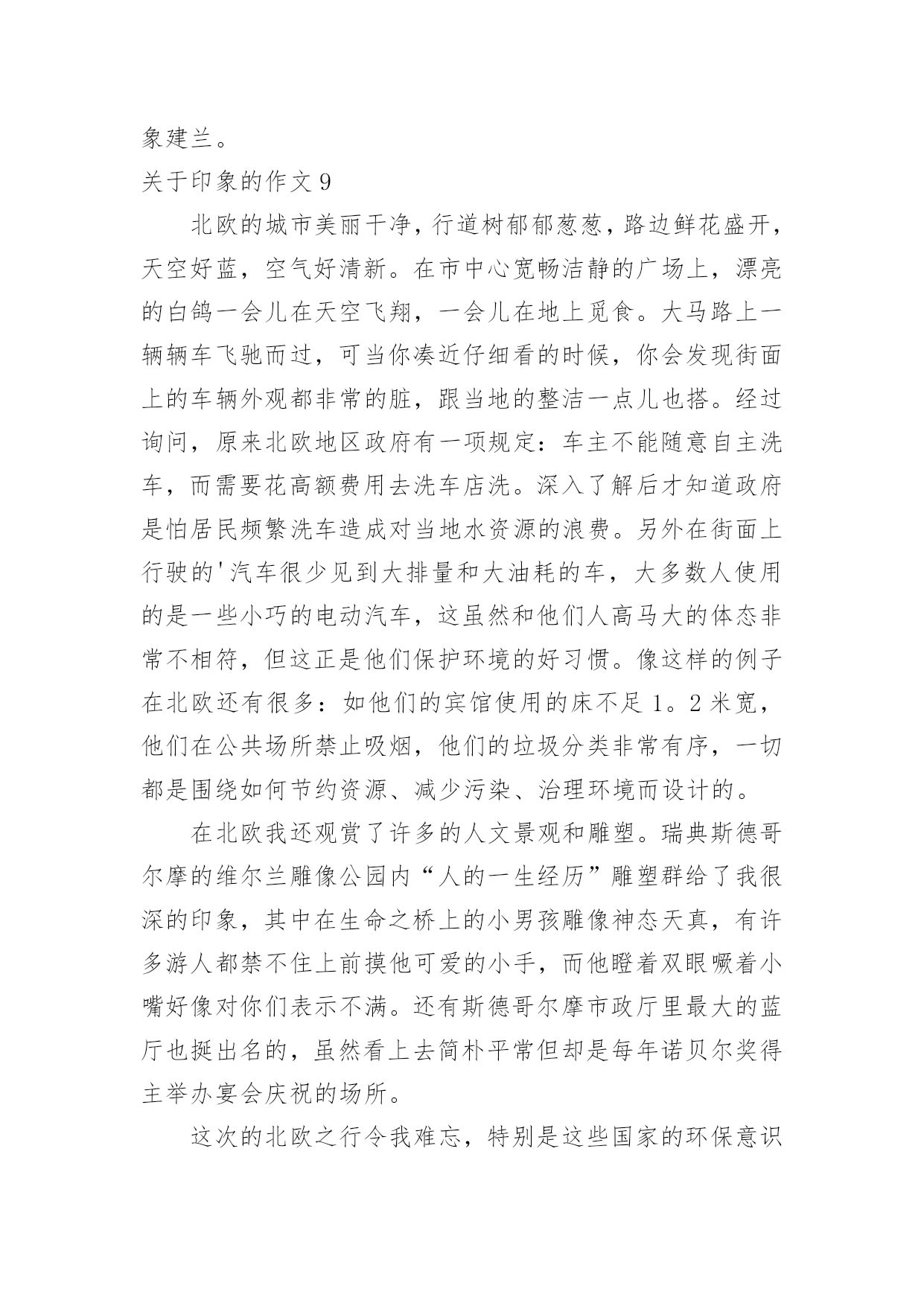 象建兰。

关于印象的作文 9

北欧的城市美丽干净，行道树郁郁葱葱，路边鲜花盛开，天空好蓝，空气好清新。在市中心宽畅洁静的广场上，漂亮的白鸽一会儿在天空飞翔，一会儿在地上觅食。大马路上一辆辆车飞驰而过，可当你凑近仔细看的时候，你会发现街面上的车辆外观都非常的脏，跟当地的整洁一点儿也搭。经过询问，原来北欧地区政府有一项规定：车主不能随意自主洗车，而需要花高额费用去洗车店洗。深入了解后才知道政府是怕居民频繁洗车造成对当地水资源的浪费。另外在街面上行驶的'汽车很少见到大排量和大油耗的车，大多数人使用的是一些小巧的电动汽车，这虽然和他们人高马大的体态非常不相符，但这正是他们保护环境的好习惯。像这样的例子在北欧还有很多：如他们的宾馆使用的床不足 1。2 米宽，他们在公共场所禁止吸烟，他们的垃圾分类非常有序，一切都是围绕如何节约资源、减少污染、治理环境而设计的。

在北欧我还观赏了许多的人文景观和雕塑。瑞典斯德哥尔摩的维尔兰雕像公园内“人的一生经历”雕塑群给了我很深的印象，其中在生命之桥上的小男孩雕像神态天真，有许多游人都禁不住上前摸他可爱的小手，而他瞪着双眼噘着小嘴好像对你们表示不满。还有斯德哥尔摩市政厅里最大的蓝厅也挺出名的，虽然看上去简朴平常但却是每年诺贝尔奖得主举办宴会庆祝的场所。

这次的北欧之行令我难忘，特别是这些国家的环保意识